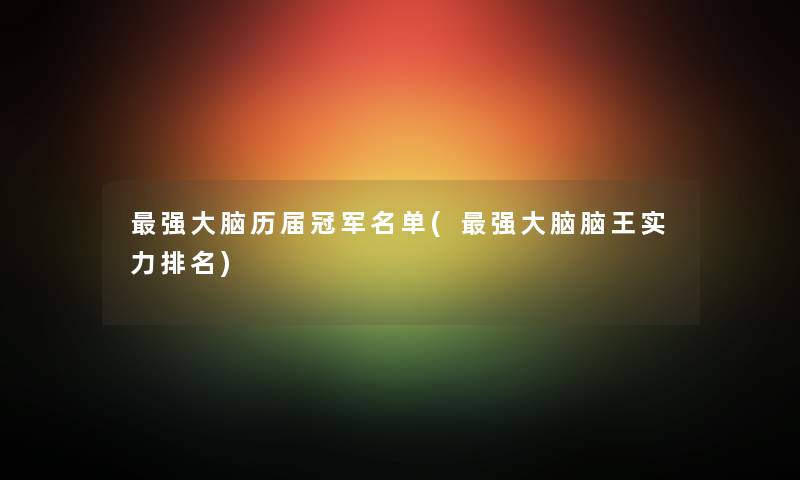 最强大脑历届冠军名单( 最强大脑脑王实力排名)